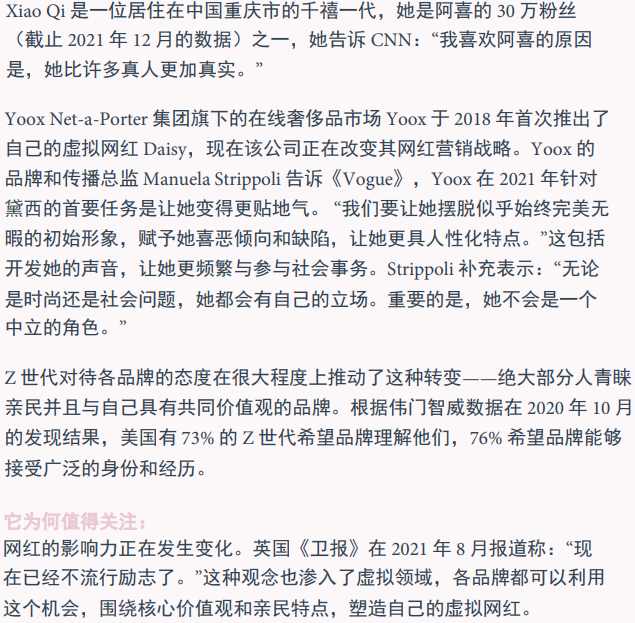 Xiao Qi 是一位居住在中国重庆市的千禧一代，她是阿喜的 30 万粉丝（截止 2021 年 12 月的数据）之一，她告诉 CNN：“我喜欢阿喜的原因是，她比许多真人更加真实。”

Yoox Net-a-Porter 集团旗下的在线奢侈品市场 Yoox 于 2018 年首次推出了自己的虚拟网红 Daisy，现在该公司正在改变其网红营销战略。Yoox 的品牌和传播总监 Manuela Strippoli 告诉《Vogue》，Yoox 在 2021 年针对黛西的首要任务是让她变得更贴地气。“我们要让她摆脱似乎始终完美无暇的初始形象，赋予她喜恶倾向和缺陷，让她更具人性化特点。”这包括开发她的声音，让她更频繁与参与社会事务。Strippoli 补充表示：“无论是时尚还是社会问题，她都会有自己的立场。重要的是，她不会是一个中立的角色。”

Z 世代对待各品牌的态度在很大程度上推动了这种转变——绝大部分人青睐亲民并且与自己具有共同价值观的品牌。根据伟门智威数据在 2020 年 10 月的发现结果，美国有 73% 的 Z 世代希望品牌理解他们，76% 希望品牌能够接受广泛的身份和经历。

它为何值得关注：
网红的影响力正在发生变化。英国《卫报》在 2021 年 8 月报道称：“现在已经不流行励志了。”这种观念也渗入了虚拟领域，各品牌都可以利用这个机会，围绕核心价值观和亲民特点，塑造自己的虚拟网红。